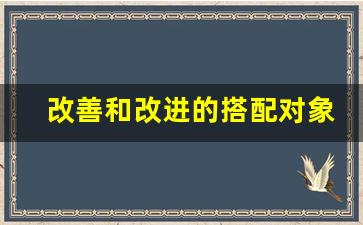 改善和改进的搭配对象